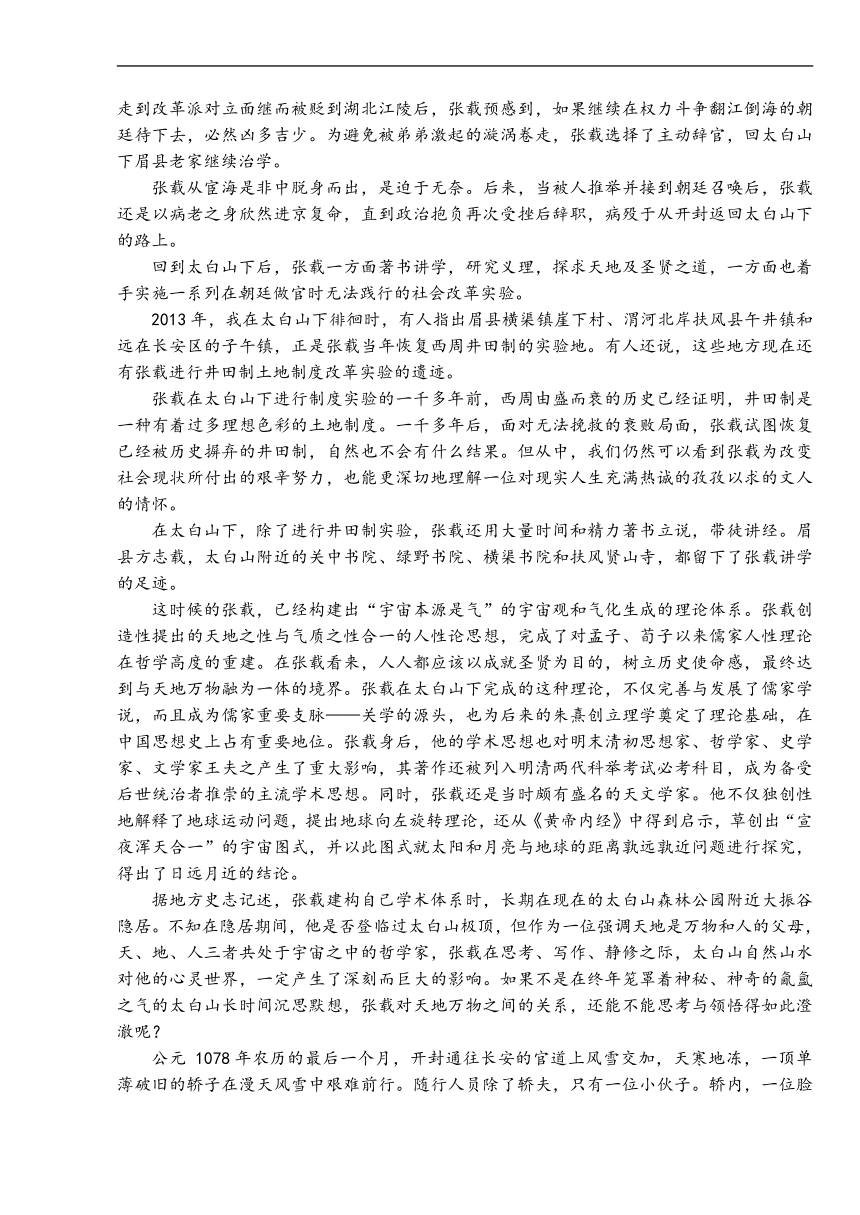 走到改革派对立面继而被贬到湖北江陵后，张载预感到，如果继续在权力斗争翻江倒海的朝廷待下去，必然凶多吉少。为避免被弟弟激起的漩涡卷走，张载选择了主动辞官，回太白山下眉县老家继续治学。

张载从宦海是非中脱身而出，是迫于无奈。后来，当被人推举并接到朝廷召唤后，张载还是以病老之身欣然进京复命，直到政治抱负再次受挫后辞职，病殁于从开封返回太白山下的路上。

回到太白山下后，张载一方面著书讲学，研究义理，探求天地及圣贤之道，一方面也着手实施一系列在朝廷做官时无法践行的社会改革实验。

2013 年，我在太白山下徘徊时，有人指出眉县横渠镇崖下村、渭河北岸扶风县午井镇和远在长安区的子午镇，正是张载当年恢复西周井田制的实验地。有人还说，这些地方现在还有张载进行井田制土地制度改革实验的遗迹。

张载在太白山下进行制度实验的一千多年前，西周由盛而衰的历史已经证明，井田制是一种有着过多理想色彩的土地制度。一千多年后，面对无法挽救的衰败局面，张载试图恢复已经被历史摒弃的井田制，自然也不会有什么结果。但从中，我们仍然可以看到张载为改变社会现状所付出的艰辛努力，也能更深切地理解一位对现实人生充满热诚的孜孜以求的文人的情怀。

在太白山下，除了进行井田制实验，张载还用大量时间和精力著书立说，带徒讲经。眉县方志载，太白山附近的关中书院、绿野书院、横渠书院和扶风贤山寺，都留下了张载讲学的足迹。

这时候的张载，已经构建出“宇宙本源是气”的宇宙观和气化生成的理论体系。张载创造性提出的天地之性与气质之性合一的人性论思想，完成了对孟子、荀子以来儒家人性理论在哲学高度的重建。在张载看来，人人都应该以成就圣贤为目的，树立历史使命感，最终达到与天地万物融为一体的境界。张载在太白山下完成的这种理论，不仅完善与发展了儒家学说，而且成为儒家重要支脉——关学的源头，也为后来的朱熹创立理学奠定了理论基础，在中国思想史上占有重要地位。张载身后，他的学术思想也对明末清初思想家、哲学家、史学家、文学家王夫之产生了重大影响，其著作还被列入明清两代科举考试必考科目，成为备受后世统治者推崇的主流学术思想。同时，张载还是当时颇有盛名的天文学家。他不仅独创性地解释了地球运动问题，提出地球向左旋转理论，还从《黄帝内经》中得到启示，草创出“宣夜浑天合一”的宇宙图式，并以此图式就太阳和月亮与地球的距离孰远孰近问题进行探究，得出了日远月近的结论。

据地方史志记述，张载建构自己学术体系时，长期在现在的太白山森林公园附近大振谷隐居。不知在隐居期间，他是否登临过太白山极顶，但作为一位强调天地是万物和人的父母，天、地、人三者共处于宇宙之中的哲学家，张载在思考、写作、静修之际，太白山自然山水对他的心灵世界，一定产生了深刻而巨大的影响。如果不是在终年笼罩着神秘、神奇的氤氲之气的太白山长时间沉思默想，张载对天地万物之间的关系，还能不能思考与领悟得如此澄澈呢？

公元 1078 年农历的最后一个月，开封通往长安的官道上风雪交加，天寒地冻，一顶单薄破旧的轿子在漫天风雪中艰难前行。随行人员除了轿夫，只有一位小伙子。轿内，一位脸